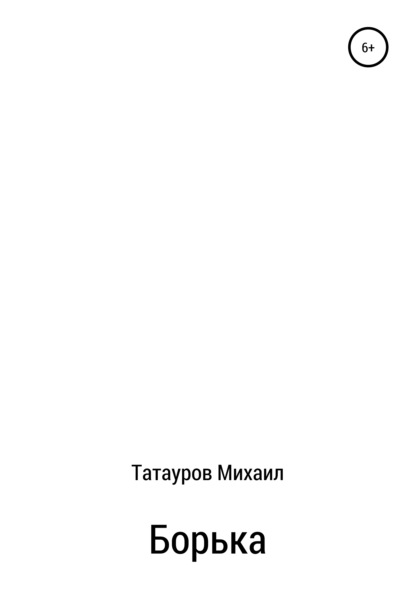 6+

Татауров Михаил

Борька